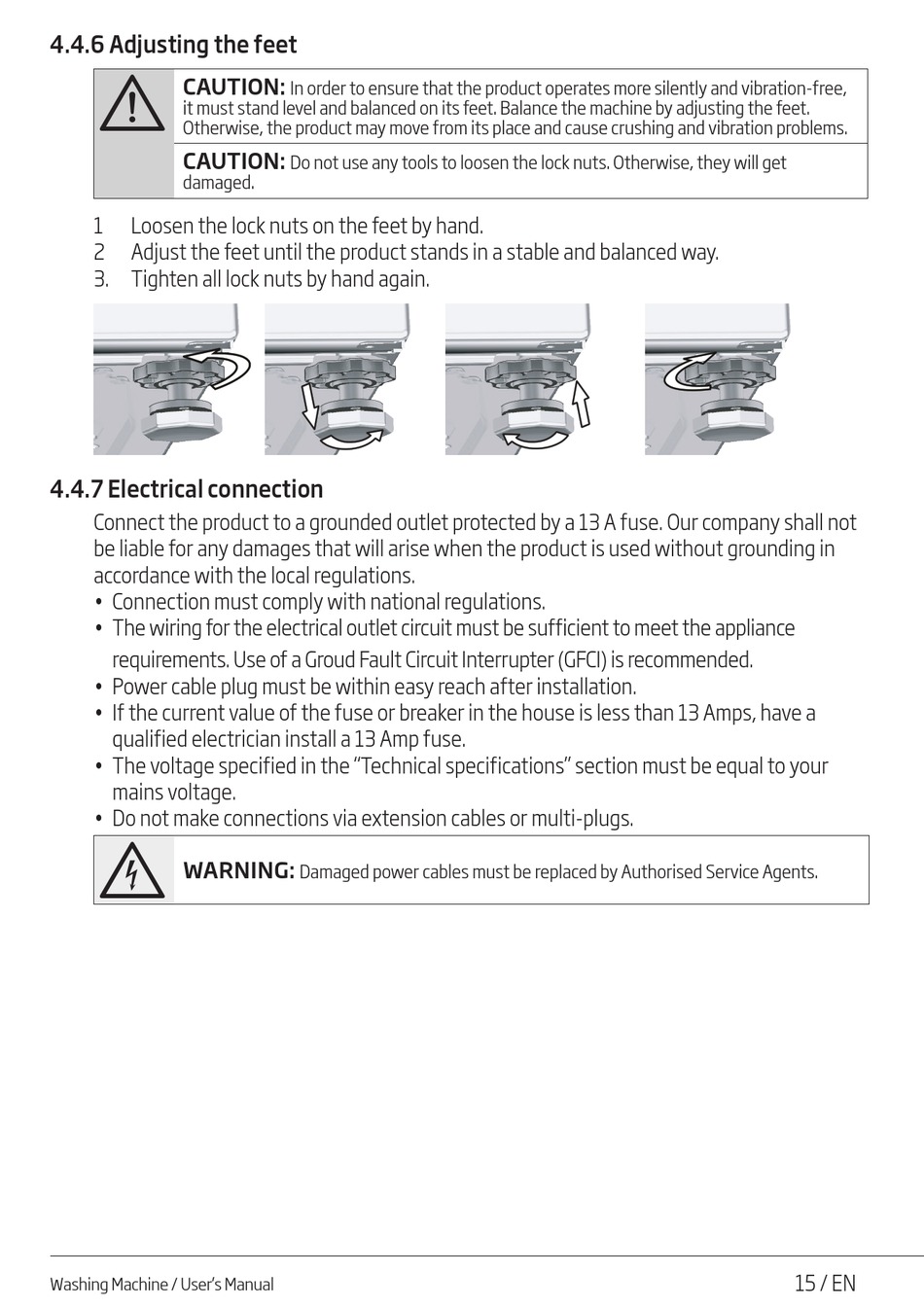 4.4.6 Adjusting the feet

CAUTION: In order to ensure that the product operates more silently and vibration-free, it must stand level and balanced on its feet. Balance the machine by adjusting the feet. Otherwise, the product may move from its place and cause crushing and vibration problems.

CAUTION: Do not use any tools to loosen the lock nuts. Otherwise, they will get damaged.

1 Loosen the lock nuts on the feet by hand.
2 Adjust the feet until the product stands in a stable and balanced way.
3. Tighten all lock nuts by hand again.

4.4.7 Electrical connection

Connect the product to a grounded outlet protected by a 13 A fuse. Our company shall not be liable for any damages that will arise when the product is used without grounding in accordance with the local regulations.

• Connection must comply with national regulations.
• The wiring for the electrical outlet circuit must be sufficient to meet the appliance requirements. Use of a Groud Fault Circuit Interrupter (GFCI) is recommended.
• Power cable plug must be within easy reach after installation.
• If the current value of the fuse or breaker in the house is less than 13 Amps, have a qualified electrician install a 13 Amp fuse.
• The voltage specified in the “Technical specifications” section must be equal to your mains voltage.
• Do not make connections via extension cables or multi-plugs.

WARNING: Damaged power cables must be replaced by Authorised Service Agents.

Washing Machine / User’s Manual
15 / EN